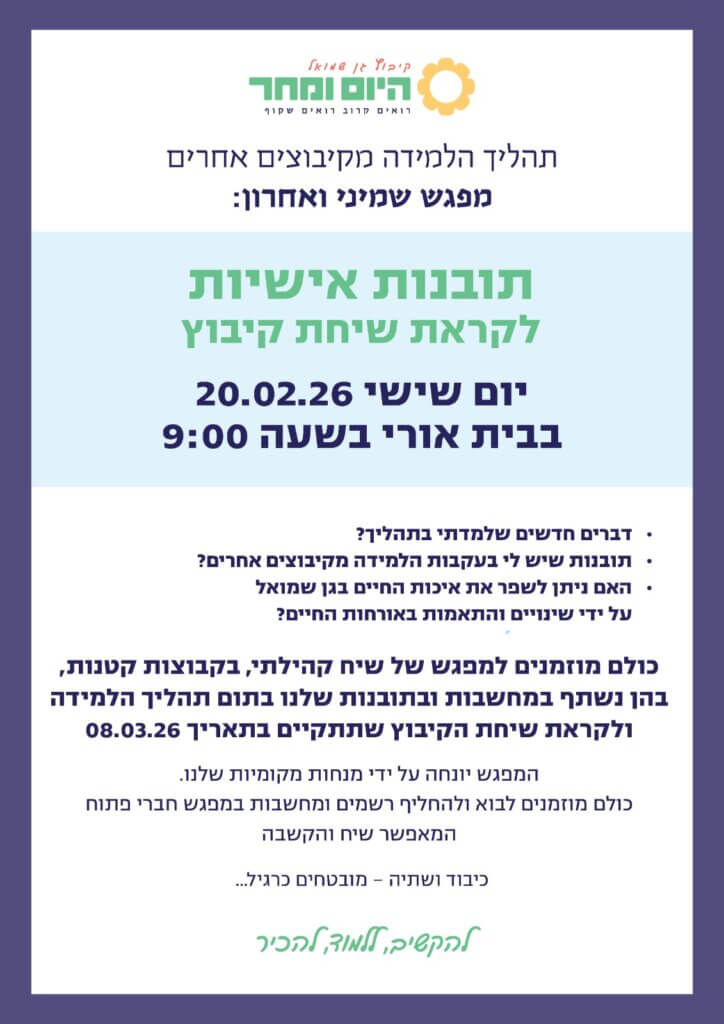 קיבוץ גן שמואל
היום ומחר
רואים קרוב רואים שקוף

תהליך הלמידה מקיבוצים אחרים
מפגש שמיני ואחרון:

תובנות אישיות
לקראת שיחת קיבוץ

יום שישי 20.02.26
בבית אורי בשעה 9:00

• דברים חדשים שלמדתי בתהליך?
• תובנות שיש לי בעקבות הלמידה מקיבוצים אחרים?
• האם ניתן לשפר את איכות החיים בגן שמואל על ידי שינויים והתאמות באורחות החיים?

כולם מוזמנים למפגש של שיח קהילתי, בקבוצות קטנות, בהן נשתף במחשבות ובתובנות שלנו בתום תהליך הלמידה ולקראת שיחת הקיבוץ שתתקיים בתאריך 08.03.26

המפגש יונחה על ידי מנחות מקומיות שלנו.
כולם מוזמנים לבוא ולהחליף רשמים ומחשבות במפגש חברי פתוח המאפשר שיח והקשבה

כיבוד ושתיה – מובטחים כרגיל...

להקשיב, ללמוד, להכיר